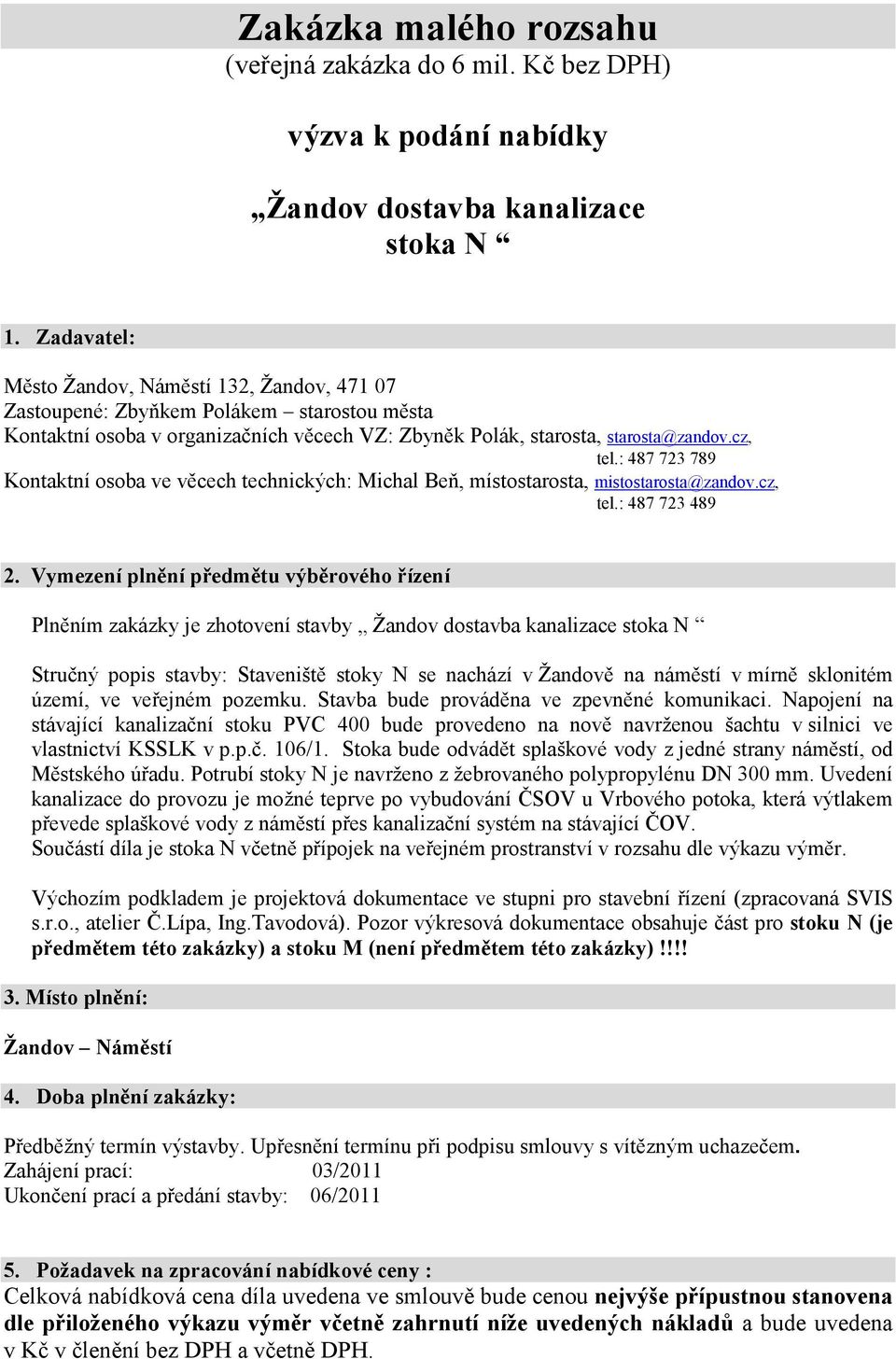 Zakázka malého rozsahu
(veřejná zakázka do 6 mil. Kč bez DPH)

výzva k podání nabídky

„Žandov dostavba kanalizace stoka N “

1. Zadavatel:

Město Žandov, Náměstí 132, Žandov, 471 07
Zastoupené: Zbyňkem Polákem – starostou města
Kontaktní osoba v organizačních věcech VZ: Zbyněk Polák, starosta, starosta@zandov.cz, tel.: 487 723 789
Kontaktní osoba ve věcech technických: Michal Beň, místostarosta, mistostarosta@zandov.cz, tel.: 487 723 489

2. Vymezení plnění předmětu výběrového řízení

Plněním zakázky je zhotovení stavby „ Žandov dostavba kanalizace stoka N “

Stručný popis stavby: Staveniště stoky N se nachází v Žandově na náměstí v mírně sklonitém území, ve veřejném pozemku. Stavba bude prováděna ve zpevněné komunikaci. Napojení na stávající kanalizační stoku PVC 400 bude provedeno na nově navrženou šachtu v silnici ve vlastnictví KSSLK v p.p.č. 106/1. Stoka bude odvádět splaškové vody z jedné strany náměstí, od Městského úřadu. Potrubí stoky N je navrženo z žebrovaného polypropylénu DN 300 mm. Uvedení kanalizace do provozu je možné teprve po vybudování ČSOV u Vrbového potoka, která výtlakem převede splaškové vody z náměstí přes kanalizační systém na stávající ČOV.
Součástí díla je stoka N včetně přípojek na veřejném prostranství v rozsahu dle výkazu výměr.

Výchozím podkladem je projektová dokumentace ve stupni pro stavební řízení (zpracovaná SVIS s.r.o., atelier Č.Lípa, Ing.Tavodová). Pozor výkresová dokumentace obsahuje část pro stoku N (je předmětem této zakázky) a stoku M (není předmětem této zakázky) !!!!

3. Místo plnění:

Žandov – Náměstí

4. Doba plnění zakázky:

Předběžný termín výstavby. Upřesnění termínu při podpisu smlouvy s vítězným uchazečem.
Zahájení prací: 03/2011
Ukončení prací a předání stavby: 06/2011

5. Požadavek na zpracování nabídkové ceny :
Celková nabídková cena díla uvedena ve smlouvě bude cenou nejvýše přípustnou stanovena dle přiloženého výkazu výměr včetně zahrnutí níže uvedených nákladů a bude uvedena v Kč v členění bez DPH a včetně DPH.